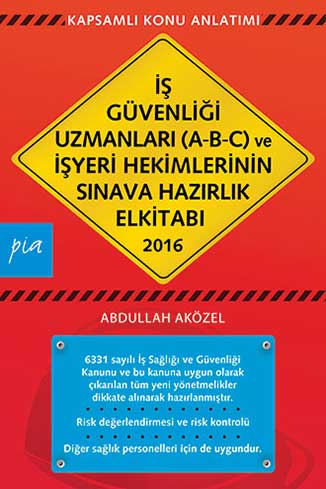 KAPSAMLI KONU ANLATIMI

İŞ GÜVENLİĞİ UZMANLARI (A-B-C) ve İŞYERİ HEKİMLERİNİN SINAVA HAZIRLIK ELKİTABI
2016

pia

ABDULLAH AKÖZEL

6331 sayılı İş Sağlığı ve Güvenliği Kanunu ve bu kanuna uygun olarak çıkarılan tüm yeni yönetmelikler dikkate alınarak hazırlanmıştır.

Risk değerlendirmesi ve risk kontrolü

Diğer sağlık personelleri için de uygundur.